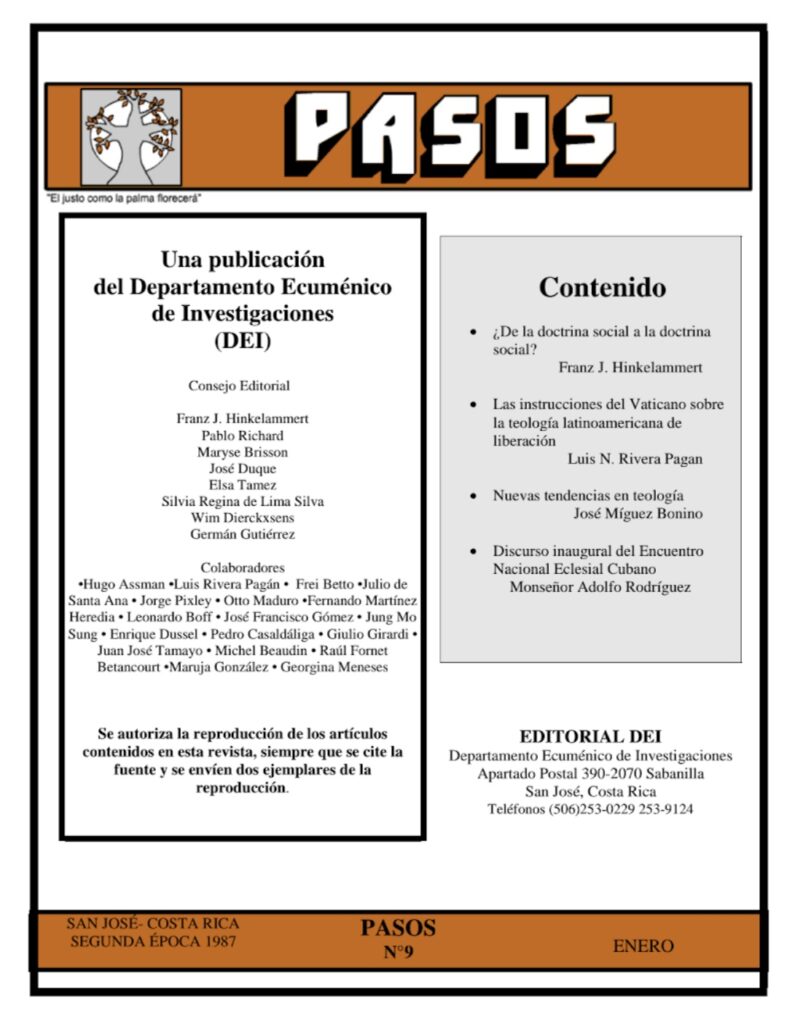 PASOS

"El justo como la palma florecerá"

Una publicación del Departamento Ecuménico de Investigaciones (DEI)

Consejo Editorial

Franz J. Hinkelammert
Pablo Richard
Maryse Brisson
José Duque
Elsa Tamez
Silvia Regina de Lima Silva
Wim Dierckxsens
Germán Gutiérrez

Colaboradores
•Hugo Assman •Luis Rivera Pagán • Frei Betto •Julio de Santa Ana • Jorge Pixley • Otto Maduro •Fernando Martínez Heredia • Leonardo Boff • José Francisco Gómez • Jung Mo Sung • Enrique Dussel • Pedro Casaldáliga • Giulio Girardi • Juan José Tamayo • Michel Beaudin • Raúl Fornet Betancourt •Maruja González • Georgina Meneses

Se autoriza la reproducción de los artículos contenidos en esta revista, siempre que se cite la fuente y se envíen dos ejemplares de la reproducción.

Contenido

• ¿De la doctrina social a la doctrina social?
Franz J. Hinkelammert

• Las instrucciones del Vaticano sobre la teología latinoamericana de liberación
Luis N. Rivera Pagan

• Nuevas tendencias en teología
José Míguez Bonino

• Discurso inaugural del Encuentro Nacional Eclesial Cubano
Monseñor Adolfo Rodríguez

EDITORIAL DEI
Departamento Ecuménico de Investigaciones
Apartado Postal 390-2070 Sabanilla
San José, Costa Rica
Teléfonos (506)253-0229 253-9124

SAN JOSÉ- COSTA RICA
SEGUNDA ÉPOCA 1987

PASOS
N°9

ENERO